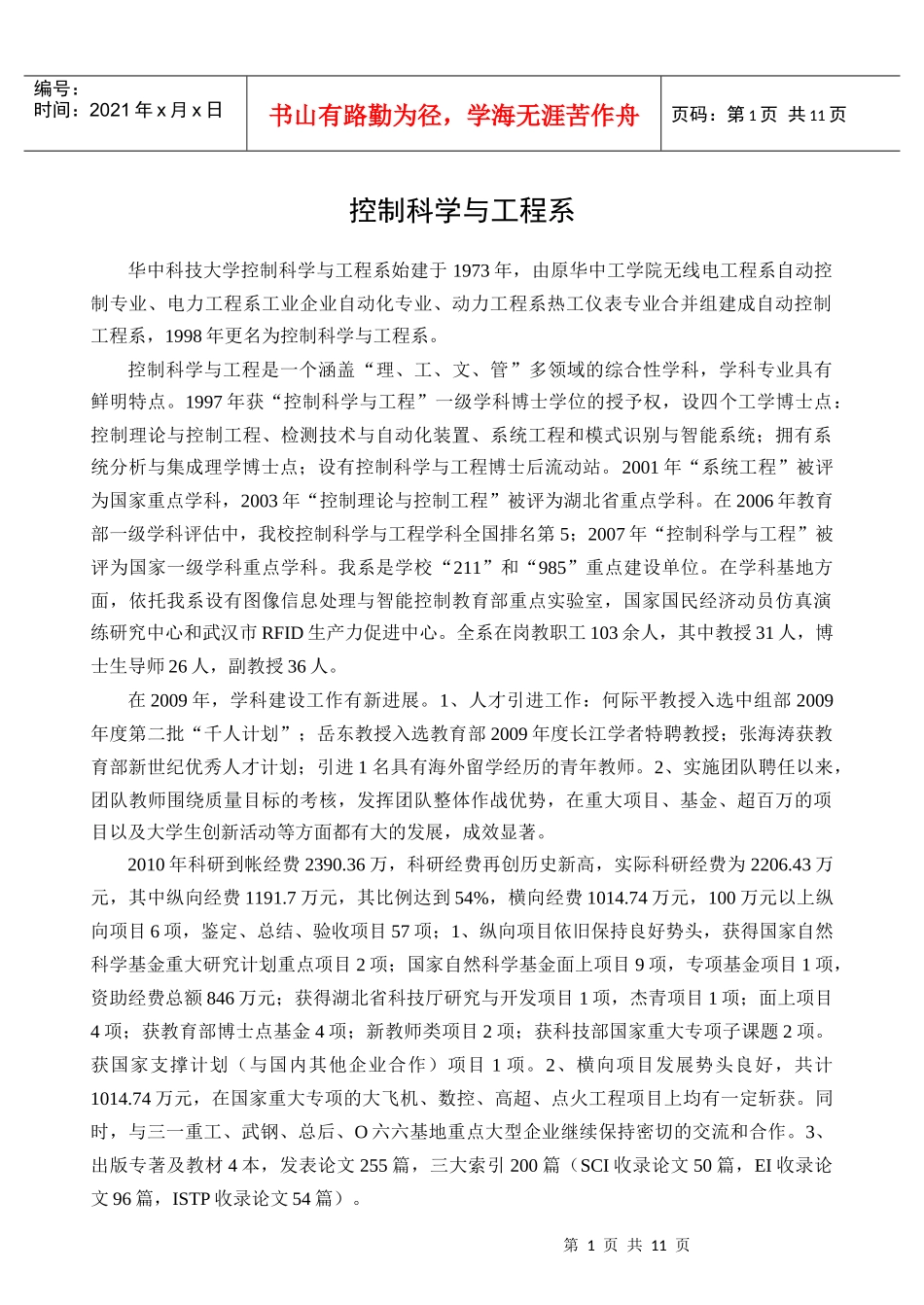 编号：
时间：2021 年 x 月 x 日

书山有路勤为径，学海无涯苦作舟

页码：第 1 页 共 11 页

控制科学与工程系

华中科技大学控制科学与工程系始建于 1973 年，由原华中工学院无线电工程系自动控制专业、电力工程系工业企业自动化专业、动力工程系热工仪表专业合并组建成自动控制工程系，1998 年更名为控制科学与工程系。

控制科学与工程是一个涵盖“理、工、文、管”多领域的综合性学科，学科专业具有鲜明特点。1997 年获“控制科学与工程”一级学科博士学位的授予权，设四个工学博士点：控制理论与控制工程、检测技术与自动化装置、系统工程和模式识别与智能系统；拥有系统分析与集成理学博士点；设有控制科学与工程博士后流动站。2001 年“系统工程”被评为国家重点学科，2003 年“控制理论与控制工程”被评为湖北省重点学科。在 2006 年教育部一级学科评估中，我校控制科学与工程学科全国排名第 5；2007 年“控制科学与工程”被评为国家一级学科重点学科。我系是学校“211”和“985”重点建设单位。在学科基地方面，依托我系设有图像信息处理与智能控制教育部重点实验室，国家国民经济动员仿真演练研究中心和武汉市 RFID 生产力促进中心。全系在岗教职工 103 余人，其中教授 31 人，博士生导师 26 人，副教授 36 人。

在 2009 年，学科建设工作有新进展。1、人才引进工作：何际平教授入选中组部 2009 年度第二批“千人计划”；岳东教授入选教育部 2009 年度长江学者特聘教授；张海涛获教育部新世纪优秀人才计划；引进 1 名具有海外留学经历的青年教师。2、实施团队聘任以来，团队教师围绕质量目标的考核，发挥团队整体作战优势，在重大项目、基金、超百万的项目以及大学生创新活动等方面都有大的发展，成效显著。

2010 年科研到帐经费 2390.36 万，科研经费再创历史新高，实际科研经费为 2206.43 万元，其中纵向经费 1191.7 万元，其比例达到 54%，横向经费 1014.74 万元，100 万元以上纵向项目 6 项，鉴定、总结、验收项目 57 项；1、纵向项目依旧保持良好势头，获得国家自然科学基金重大研究计划重点项目 2 项；国家自然科学基金面上项目 9 项，专项基金项目 1 项，资助经费总额 846 万元；获得湖北省科技厅研究与开发项目 1 项，杰青项目 1 项；面上项目 4 项；获教育部博士点基金 4 项；新教师类项目 2 项；获科技部国家重大专项子课题 2 项。获国家支撑计划（与国内其他企业合作）项目 1 项。2、横向项目发展势头良好，共计 1014.74 万元，在国家重大专项的大飞机、数控、高超、点火工程项目上均有一定斩获。同时，与三一重工、武钢、总后、O 六六基地重点大型企业继续保持密切的交流和合作。3、出版专著及教材 4 本，发表论文 255 篇，三大索引 200 篇（SCI 收录论文 50 篇，EI 收录论文 96 篇，ISTP 收录论文 54 篇）。

第 1 页 共 11 页